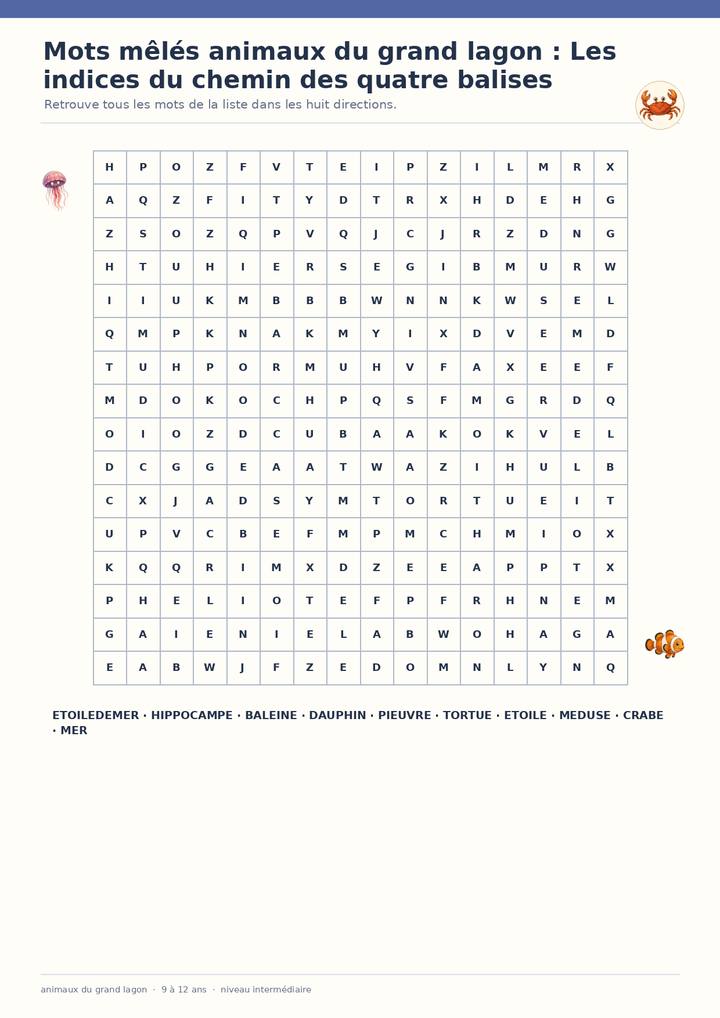 Mots mêlés animaux du grand lagon : Les indices du chemin des quatre balises

Retrouve tous les mots de la liste dans les huit directions.

| H | P | O | Z | F | V | T | E | I | P | Z | I | L | M | R | X |
|---|---|---|---|---|---|---|---|---|---|---|---|---|---|---|---|
| A | Q | Z | F | I | T | Y | D | T | R | X | H | D | E | H | G |
| Z | S | O | Z | Q | P | V | Q | J | C | J | R | Z | D | N | G |
| H | T | U | H | I | E | R | S | E | G | I | B | M | U | R | W |
| I | I | U | K | M | B | B | B | W | N | N | K | W | S | E | L |
| Q | M | P | K | N | A | K | M | Y | I | X | D | V | E | M | D |
| T | U | H | P | O | R | M | U | H | V | F | A | X | E | E | F |
| M | D | O | K | O | C | H | P | Q | S | F | M | G | R | D | Q |
| O | I | O | Z | D | C | U | B | A | A | K | O | K | V | E | L |
| D | C | G | G | E | A | A | T | W | A | Z | I | H | U | L | B |
| C | X | J | A | D | S | Y | M | T | O | R | T | U | E | I | T |
| U | P | V | C | B | E | F | M | P | M | C | H | M | I | O | X |
| K | Q | Q | R | I | M | X | D | Z | E | E | A | P | P | T | X |
| P | H | E | L | I | O | T | E | F | P | F | R | H | N | E | M |
| G | A | I | E | N | I | E | L | A | B | W | O | H | A | G | A |
| E | A | B | W | J | F | Z | E | D | O | M | N | L | Y | N | Q |

ETOILEDEMER · HIPPOCAMPE · BALEINE · DAUPHIN · PIEUVRE · TORTUE · ETOILE · MEDUSE · CRABE · MER

animaux du grand lagon · 9 à 12 ans · niveau intermédiaire